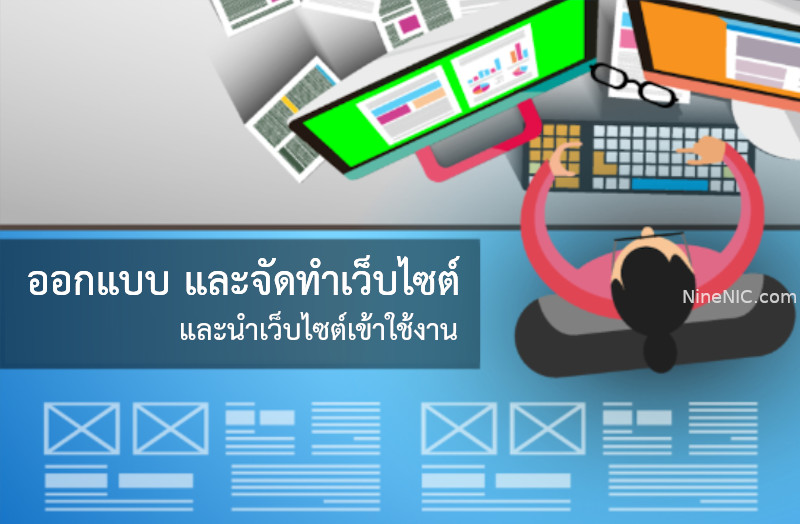 ออกแบบ และจัดทำเว็บไซต์
และนำเว็บไซต์เข้าใช้งาน

NineNIC.com